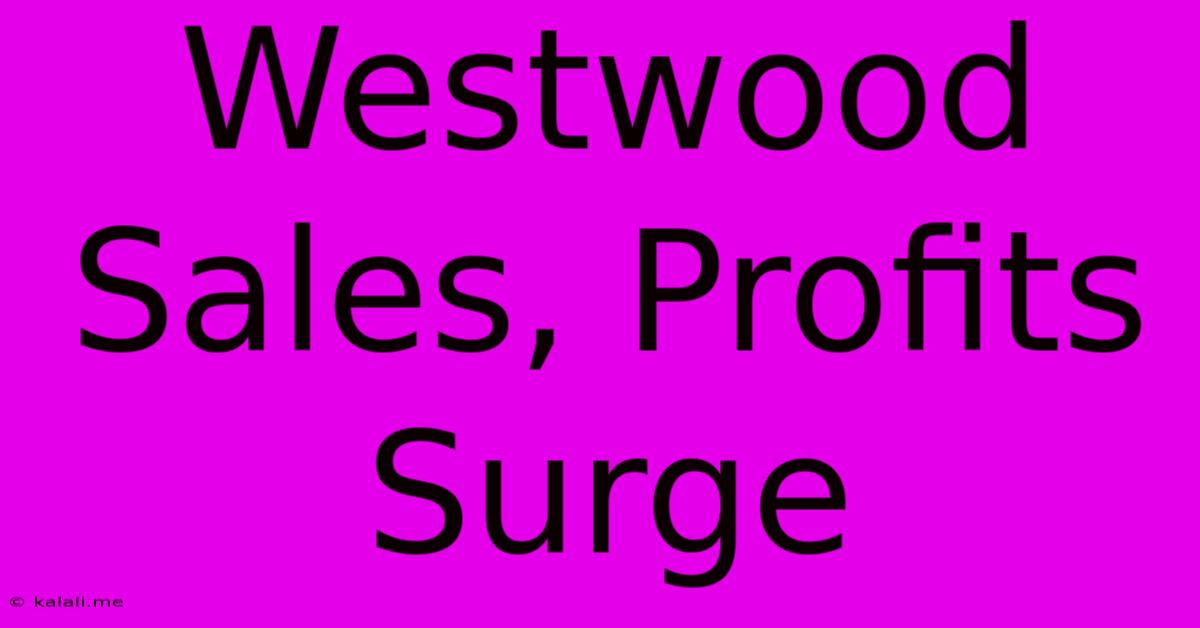 Westwood Sales, Profits Surge

© kalali.me